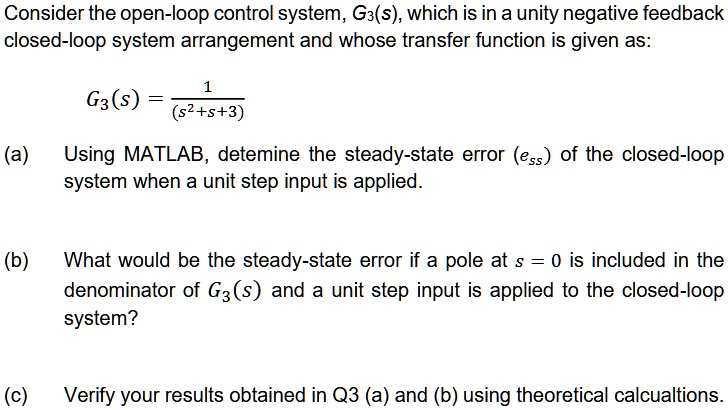 Consider the open-loop control system, $G_3(s)$, which is in a unity negative feedback closed-loop system arrangement and whose transfer function is given as:

$G_3(s) = \frac{1}{(s^2+s+3)}$

(a) Using MATLAB, detemine the steady-state error $(e_{ss})$ of the closed-loop system when a unit step input is applied.

(b) What would be the steady-state error if a pole at $s = 0$ is included in the denominator of $G_3(s)$ and a unit step input is applied to the closed-loop system?

(c) Verify your results obtained in Q3 (a) and (b) using theoretical calcualtions.